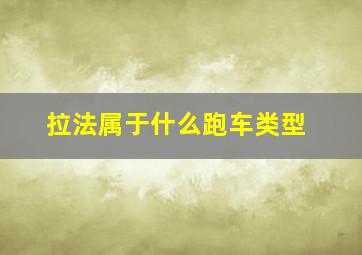 拉法属于什么跑车类型